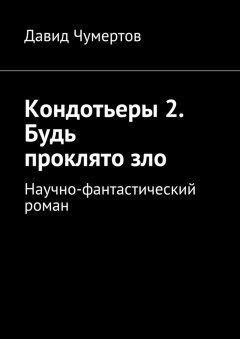 Давид Чумертов

Кондотьеры 2. Будь проклято зло

Научно-фантастический роман